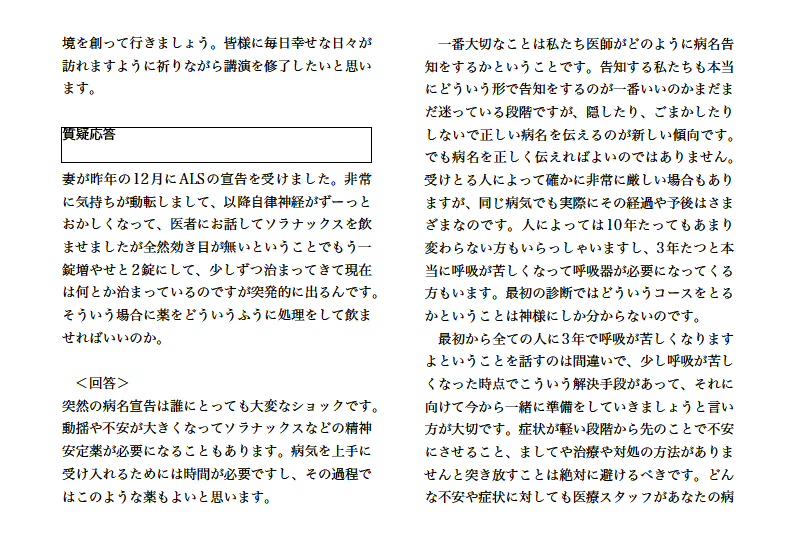 境を創って行きましょう。皆様に毎日幸せな日々が訪れますように祈りながら講演を修了したいと思います。

質疑応答

妻が昨年の12月にALSの宣告を受けました。非常に気持ちが動転しまして、以降自律神経がずーっとおかしくなって、医者にお話してソラナックスを飲ませましたが全然効き目が無いということでもう一錠増やせと2錠にして、少しずつ治まってきて現在は何とか治まっているのですが突発的に出るんです。そういう場合に薬をどういうふうに処理をして飲ませればいいのか。

＜回答＞
突然の病名宣告は誰にとっても大変なショックです。動揺や不安が大きくなってソラナックスなどの精神安定薬が必要になることもあります。病気を上手に受け入れるためには時間が必要ですし、その過程ではこのような薬もよいと思います。

一番大切なことは私たち医師がどのように病名告知をするかということです。告知する私たちも本当にどういう形で告知をするのが一番いいのかまだまだ迷っている段階ですが、隠したり、ごまかしたりしないで正しい病名を伝えるのが新しい傾向です。でも病名を正しく伝えればよいのではありません。受けとる人によって確かに非常に厳しい場合もありますが、同じ病気でも実際にその経過や予後はさまざまなのです。人によっては10年たってもあまり変わらない方もいらっしゃいますし、3年たつと本当に呼吸が苦しくなって呼吸器が必要になってくる方もいます。最初の診断ではどういうコースをとるかということは神様にしか分からないのです。
最初から全ての人に3年で呼吸が苦しくなりますよということを話すのは間違いで、少し呼吸が苦しくなった時点でこういう解決手段があって、それに向けて今から一緒に準備をしていきましょうと言い方が大切です。症状が軽い段階から先のことで不安にさせること、ましてや治療や対処の方法がありませんと突き放すことは絶対に避けるべきです。どんな不安や症状に対しても医療スタッフがあなたの病